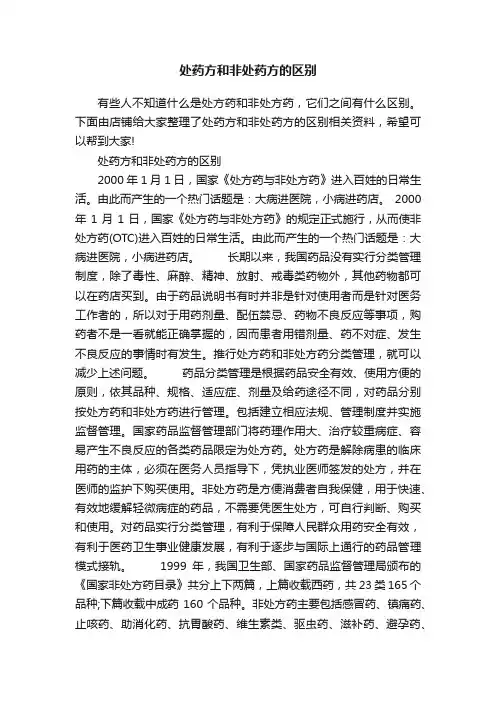 处药方和非处药方的区别

有些人不知道什么是处方药和非处方药，它们之间有什么区别。下面由店铺给大家整理了处药方和非处药方的区别相关资料，希望可以帮到大家!

处药方和非处药方的区别

2000 年 1 月 1 日，国家《处方药与非处方药》进入百姓的日常生活。由此而产生的一个热门话题是：大病进医院，小病进药店。 2000 年 1 月 1 日，国家《处方药与非处方药》的规定正式施行，从而使非处方药(OTC)进入百姓的日常生活。由此而产生的一个热门话题是：大病进医院，小病进药店。 长期以来，我国药品没有实行分类管理制度，除了毒性、麻醉、精神、放射、戒毒类药物外，其他药物都可以在药店买到。由于药品说明书有时并非是针对使用者而是针对医务工作者的，所以对于用药剂量、配伍禁忌、药物不良反应等事项，购药者不是一看就能正确掌握的，因而患者用错剂量、药不对症、发生不良反应的事情时有发生。推行处方药和非处方药分类管理，就可以减少上述问题。 药品分类管理是根据药品安全有效、使用方便的原则，依其品种、规格、适应症、剂量及给药途径不同，对药品分别按处方药和非处方药进行管理。包括建立相应法规、管理制度并实施监督管理。国家药品监督管理部门将药理作用大、治疗较重病症、容易产生不良反应的各类药品限定为处方药。处方药是解除病患的临床用药的主体，必须在医务人员指导下，凭执业医师签发的处方，并在医师的监护下购买使用。非处方药是方便消费者自我保健，用于快速、有效地缓解轻微病症的药品，不需要凭医生处方，可自行判断、购买和使用。对药品实行分类管理，有利于保障人民群众用药安全有效，有利于医药卫生事业健康发展，有利于逐步与国际上通行的药品管理模式接轨。 1999 年，我国卫生部、国家药品监督管理局颁布的《国家非处方药目录》共分上下两篇，上篇收载西药，共 23 类 165 个品种;下篇收载中成药 160 个品种。非处方药主要包括感冒药、镇痛药、止咳药、助消化药、抗胃酸药、维生素类、驱虫药、滋补药、避孕药、